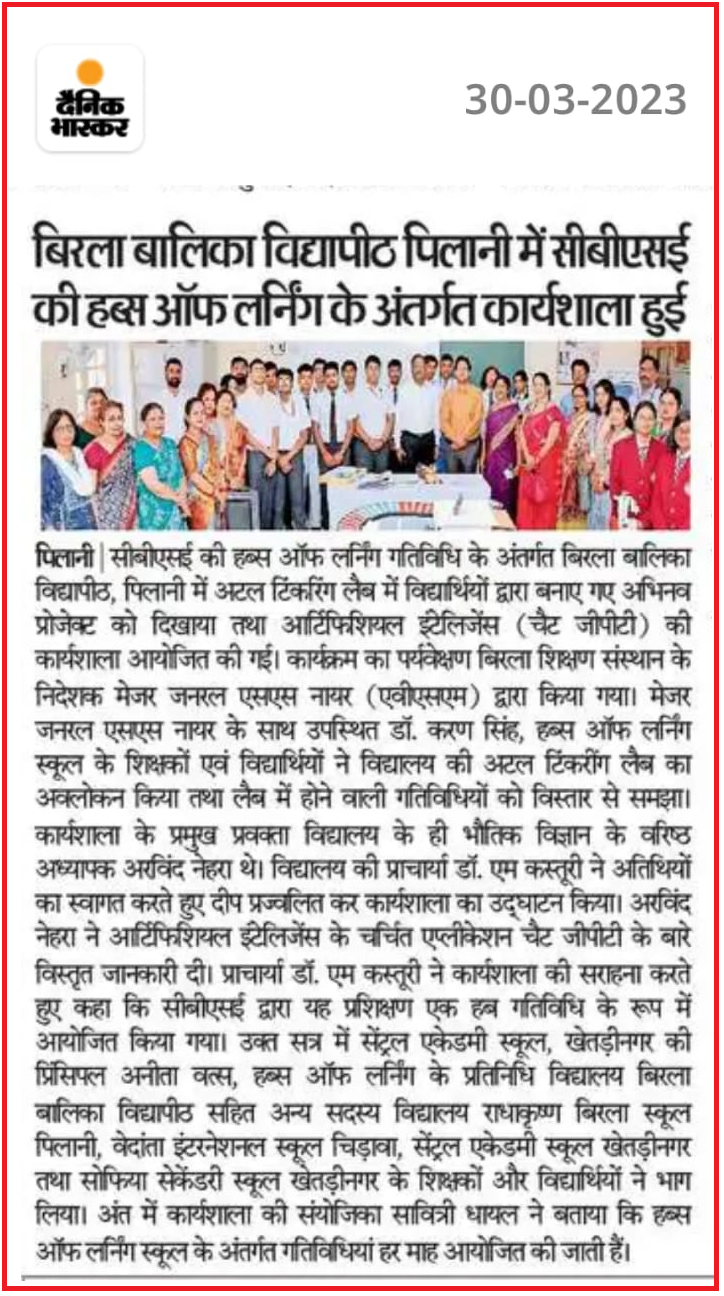 दैनिक भास्कर

30-03-2023

बिरला बालिका विद्यापीठ पिलानी में सीबीएसई की हब्स ऑफ लर्निंग के अंतर्गत कार्यशाला हुई

पिलानी | सीबीएसई की हब्स ऑफ लर्निंग गतिविधि के अंतर्गत बिरला बालिका विद्यापीठ, पिलानी में अटल टिंकरिंग लैब में विद्यार्थियों द्वारा बनाए गए अभिनव प्रोजेक्ट को दिखाया तथा आर्टिफिशियल इंटेलिजेंस (चैट जीपीटी) की कार्यशाला आयोजित की गई। कार्यक्रम का पर्यवेक्षण बिरला शिक्षण संस्थान के निदेशक मेजर जनरल एसएस नायर (एवीएसएम) द्वारा किया गया। मेजर जनरल एसएस नायर के साथ उपस्थित डॉ. करण सिंह, हब्स ऑफ लर्निंग स्कूल के शिक्षकों एवं विद्यार्थियों ने विद्यालय की अटल टिंकरिंग लैब का अवलोकन किया तथा लैब में होने वाली गतिविधियों को विस्तार से समझा। कार्यशाला के प्रमुख प्रवक्ता विद्यालय के ही भौतिक विज्ञान के वरिष्ठ अध्यापक अरविंद नेहरा थे। विद्यालय की प्राचार्या डॉ. एम कस्तूरी ने अतिथियों का स्वागत करते हुए दीप प्रज्वलित कर कार्यशाला का उद्घाटन किया। अरविंद नेहरा ने आर्टिफिशियल इंटेलिजेंस के चर्चित एप्लीकेशन चैट जीपीटी के बारे विस्तृत जानकारी दी। प्राचार्या डॉ. एम कस्तूरी ने कार्यशाला की सराहना करते हुए कहा कि सीबीएसई द्वारा यह प्रशिक्षण एक हब गतिविधि के रूप में आयोजित किया गया। उक्त सत्र में सेंट्रल एकेडमी स्कूल, खेतड़ीनगर की प्रिंसिपल अनीता वत्स, हब्स ऑफ लर्निंग के प्रतिनिधि विद्यालय बिरला बालिका विद्यापीठ सहित अन्य सदस्य विद्यालय राधाकृष्ण बिरला स्कूल पिलानी, वेदांता इंटरनेशनल स्कूल चिड़ावा, सेंट्रल एकेडमी स्कूल खेतड़ीनगर तथा सोफिया सेकेंडरी स्कूल खेतड़ीनगर के शिक्षकों और विद्यार्थियों ने भाग लिया। अंत में कार्यशाला की संयोजिका सावित्री धायल ने बताया कि हब्स ऑफ लर्निंग स्कूल के अंतर्गत गतिविधियां हर माह आयोजित की जाती हैं।